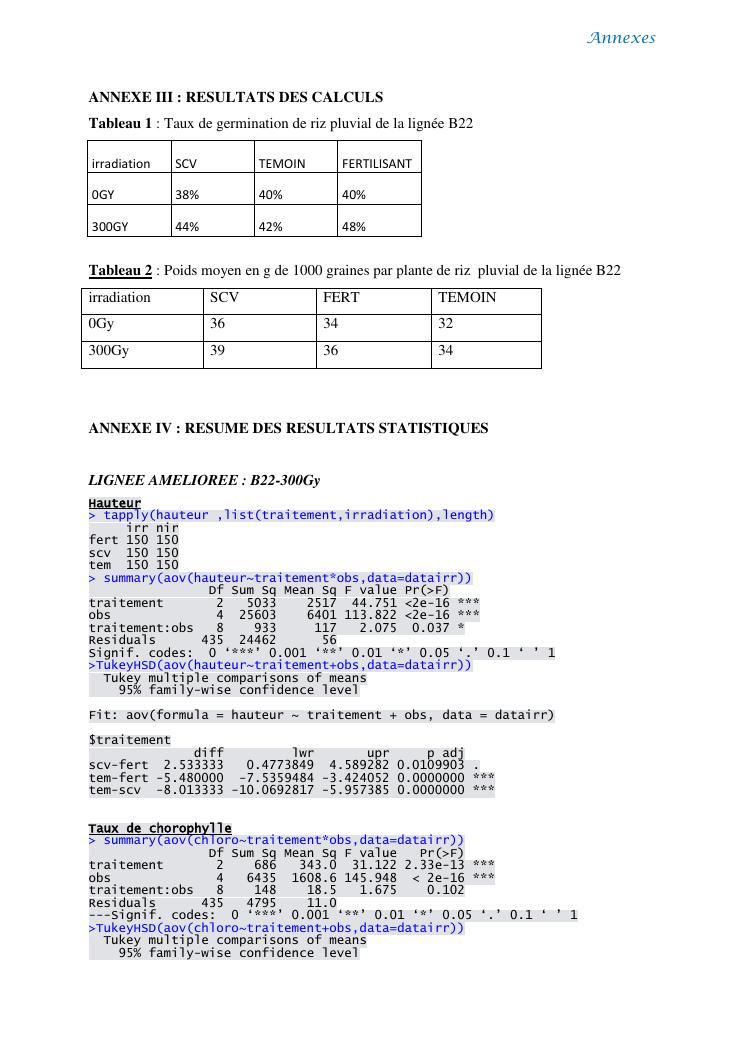 Annexes

ANNEXE III : RESULTATS DES CALCULS

Tableau 1 : Taux de germination de riz pluvial de la lignée B22

| irradiation | SCV | TEMOIN | FERTILISANT |
|---|---|---|---|
| 0GY | 38% | 40% | 40% |
| 300GY | 44% | 42% | 48% |

Tableau 2 : Poids moyen en g de 1000 graines par plante de riz pluvial de la lignée B22

| irradiation | SCV | FERT | TEMOIN |
|---|---|---|---|
| 0Gy | 36 | 34 | 32 |
| 300Gy | 39 | 36 | 34 |

ANNEXE IV : RESUME DES RESULTATS STATISTIQUES

LIGNEE AMELIOREE : B22-300Gy

Hauteur
> tapply(hauteur ,list(traitement,irradiation),length)
     irr nir
fert 150 150
scv  150 150
tem  150 150
> summary(aov(hauteur~traitement*obs,data=datairr))
                Df Sum Sq Mean Sq F value Pr(>F)
traitement       2   5033    2517  44.751 <2e-16 ***
obs              4  25603    6401 113.822 <2e-16 ***
traitement:obs   8    933     117   2.075  0.037 *
Residuals      435  24462      56
Signif. codes:  0 ‘***’ 0.001 ‘**’ 0.01 ‘*’ 0.05 ‘.’ 0.1 ‘ ’ 1
>TukeyHSD(aov(hauteur~traitement+obs,data=datairr))
  Tukey multiple comparisons of means
    95% family-wise confidence level

Fit: aov(formula = hauteur ~ traitement + obs, data = datairr)

$traitement
              diff         lwr       upr     p adj
scv-fert  2.533333   0.4773849  4.589282 0.0109903 .
tem-fert -5.480000  -7.5359484 -3.424052 0.0000000 ***
tem-scv  -8.013333 -10.0692817 -5.957385 0.0000000 ***

Taux de chorophylle
> summary(aov(chloro~traitement*obs,data=datairr))
                Df Sum Sq Mean Sq F value   Pr(>F)
traitement       2    686   343.0  31.122 2.33e-13 ***
obs              4   6435  1608.6 145.948  < 2e-16 ***
traitement:obs   8    148    18.5   1.675    0.102
Residuals      435   4795    11.0
---Signif. codes:  0 ‘***’ 0.001 ‘**’ 0.01 ‘*’ 0.05 ‘.’ 0.1 ‘ ’ 1
>TukeyHSD(aov(chloro~traitement+obs,data=datairr))
  Tukey multiple comparisons of means
    95% family-wise confidence level